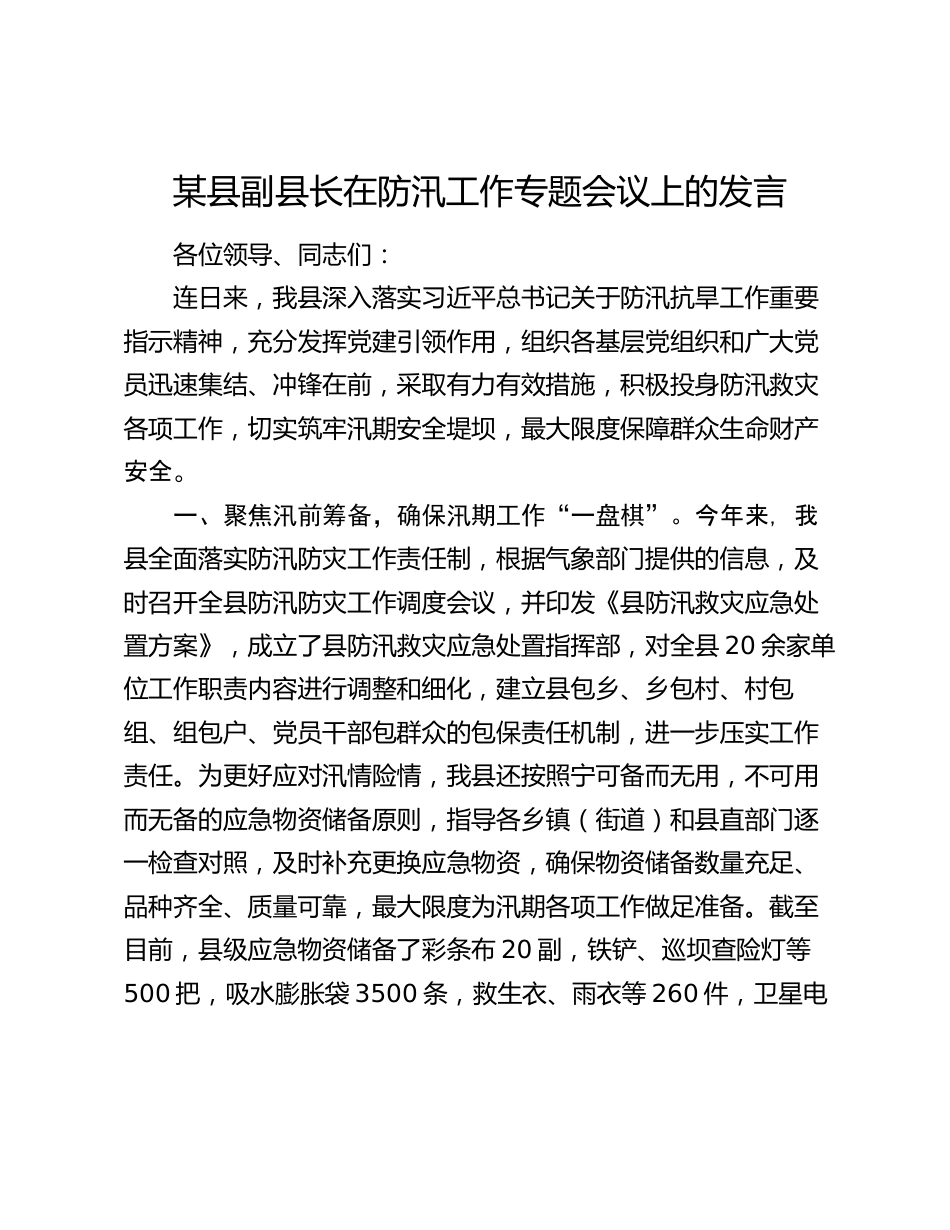 某县副县长在防汛工作专题会议上的发言

各位领导、同志们：

连日来，我县深入落实习近平总书记关于防汛抗旱工作重要指示精神，充分发挥党建引领作用，组织各基层党组织和广大党员迅速集结、冲锋在前，采取有力有效措施，积极投身防汛救灾各项工作，切实筑牢汛期安全堤坝，最大限度保障群众生命财产安全。

一、聚焦汛前筹备，确保汛期工作“一盘棋”。今年来，我县全面落实防汛防灾工作责任制，根据气象部门提供的信息，及时召开全县防汛防灾工作调度会议，并印发《县防汛救灾应急处置方案》，成立了县防汛救灾应急处置指挥部，对全县20余家单位工作职责内容进行调整和细化，建立县包乡、乡包村、村包组、组包户、党员干部包群众的包保责任机制，进一步压实工作责任。为更好应对汛情险情，我县还按照宁可备而无用，不可用而无备的应急物资储备原则，指导各乡镇（街道）和县直部门逐一检查对照，及时补充更换应急物资，确保物资储备数量充足、品种齐全、质量可靠，最大限度为汛期各项工作做足准备。截至目前，县级应急物资储备了彩条布20副，铁铲、巡坝查险灯等500把，吸水膨胀袋3500条，救生衣、雨衣等260件，卫星电